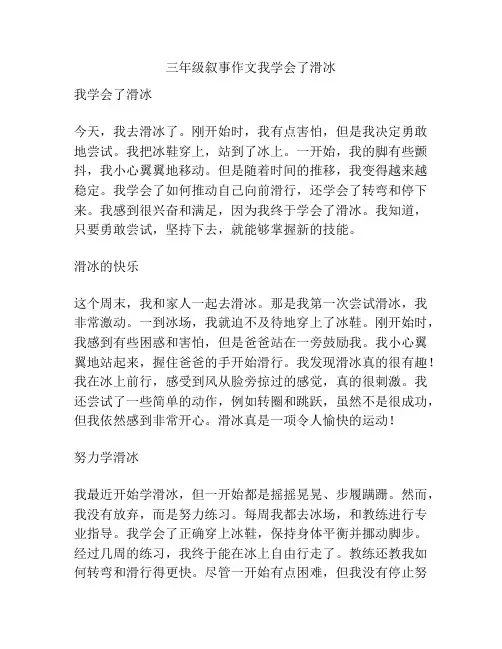 三年级叙事作文我学会了滑冰

我学会了滑冰

今天，我去滑冰了。刚开始时，我有点害怕，但是我决定勇敢地尝试。我把冰鞋穿上，站到了冰上。一开始，我的脚有些颤抖，我小心翼翼地移动。但是随着时间的推移，我变得越来越稳定。我学会了如何推动自己向前滑行，还学会了转弯和停下来。我感到很兴奋和满足，因为我终于学会了滑冰。我知道，只要勇敢尝试，坚持下去，就能够掌握新的技能。

滑冰的快乐

这个周末，我和家人一起去滑冰。那是我第一次尝试滑冰，我非常激动。一到冰场，我就迫不及待地穿上了冰鞋。刚开始时，我感到有些困惑和害怕，但是爸爸站在一旁鼓励我。我小心翼翼地站起来，握住爸爸的手开始滑行。我发现滑冰真的很有趣！我在冰上前行，感受到风从脸旁掠过的感觉，真的很刺激。我还尝试了一些简单的动作，例如转圈和跳跃，虽然不是很成功，但我依然感到非常开心。滑冰真是一项令人愉快的运动！

努力学滑冰

我最近开始学滑冰，但一开始都是摇摇晃晃、步履蹒跚。然而，我没有放弃，而是努力练习。每周我都去冰场，和教练进行专业指导。我学会了正确穿上冰鞋，保持身体平衡并挪动脚步。经过几周的练习，我终于能在冰上自由行走了。教练还教我如何转弯和滑行得更快。尽管一开始有点困难，但我没有停止努